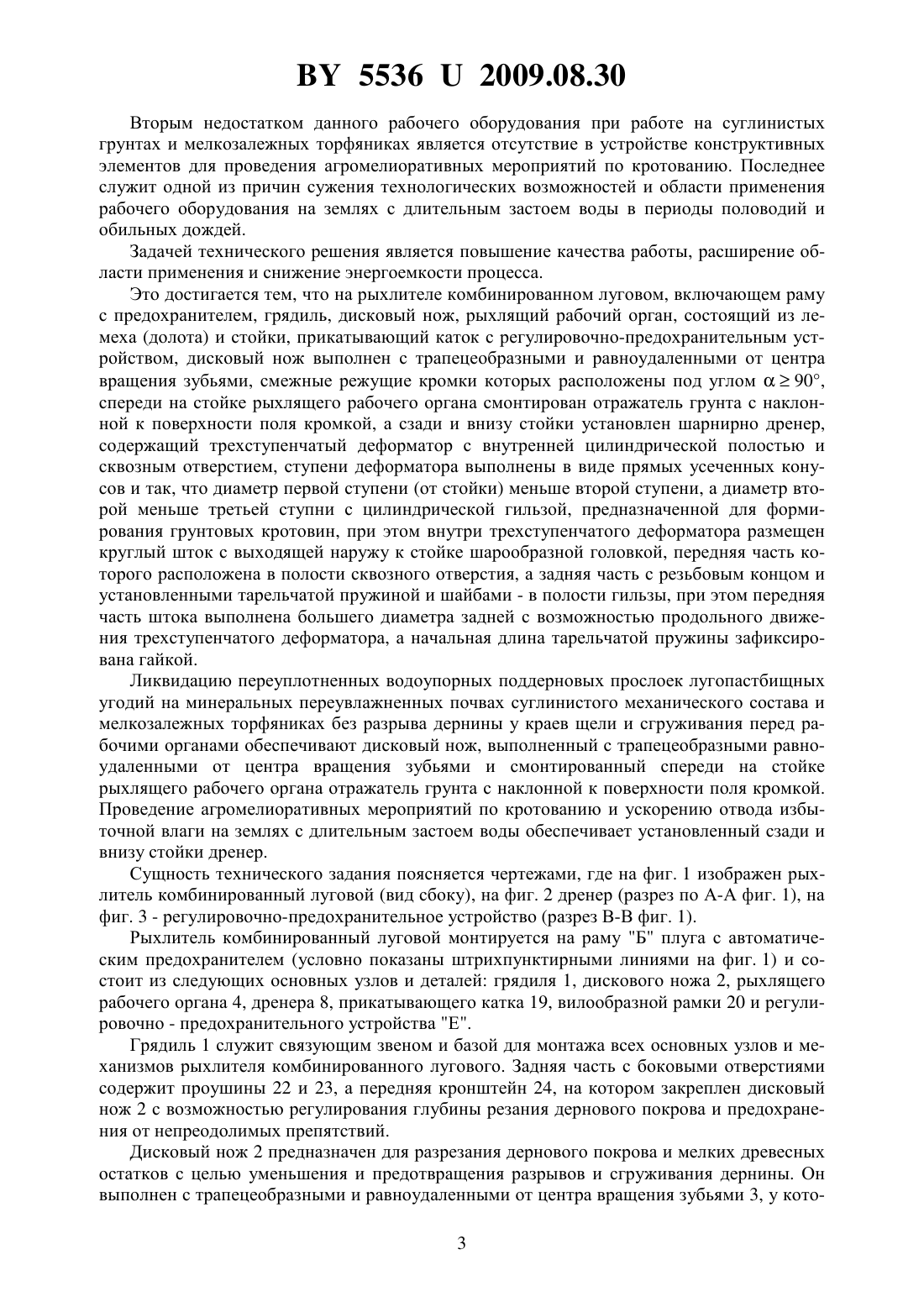 BY 5536 U 2009.08.30

Вторым недостатком данного рабочего оборудования при работе на суглинистых грунтах и мелкозалежных торфяниках является отсутствие в устройстве конструктивных элементов для проведения агромелиоративных мероприятий по кротованию. Последнее служит одной из причин сужения технологических возможностей и области применения рабочего оборудования на землях с длительным застоем воды в периоды половодий и обильных дождей.

Задачей технического решения является повышение качества работы, расширение области применения и снижение энергоемкости процесса.

Это достигается тем, что на рыхлителе комбинированном луговом, включающем раму с предохранителем, грядиль, дисковый нож, рыхлящий рабочий орган, состоящий из лемеха (долота) и стойки, прикатывающий каток с регулировочно-предохранительным устройством, дисковый нож выполнен с трапецеобразными и равноудаленными от центра вращения зубьями, смежные режущие кромки которых расположены под углом $\alpha \geq 90°$, спереди на стойке рыхлящего рабочего органа смонтирован отражатель грунта с наклонной к поверхности поля кромкой, а сзади и внизу стойки установлен шарнирно дренер, содержащий трехступенчатый деформатор с внутренней цилиндрической полостью и сквозным отверстием, ступени деформатора выполнены в виде прямых усеченных конусов и так, что диаметр первой ступени (от стойки) меньше второй ступени, а диаметр второй меньше третьей ступни с цилиндрической гильзой, предназначенной для формирования грунтовых кротовин, при этом внутри трехступенчатого деформатора размещен круглый шток с выходящей наружу к стойке шарообразной головкой, передняя часть которого расположена в полости сквозного отверстия, а задняя часть с резьбовым концом и установленными тарельчатой пружиной и шайбами - в полости гильзы, при этом передняя часть штока выполнена большего диаметра задней с возможностью продольного движения трехступенчатого деформатора, а начальная длина тарельчатой пружины зафиксирована гайкой.

Ликвидацию переуплотненных водоупорных поддерновых прослоек лугопастбищных угодий на минеральных переувлажненных почвах суглинистого механического состава и мелкозалежных торфяниках без разрыва дернины у краев щели и сгруживания перед рабочими органами обеспечивают дисковый нож, выполненный с трапецеобразными равноудаленными от центра вращения зубьями и смонтированный спереди на стойке рыхлящего рабочего органа отражатель грунта с наклонной к поверхности поля кромкой. Проведение агромелиоративных мероприятий по кротованию и ускорению отвода избыточной влаги на землях с длительным застоем воды обеспечивает установленный сзади и внизу стойки дренер.

Сущность технического задания поясняется чертежами, где на фиг. 1 изображен рыхлитель комбинированный луговой (вид сбоку), на фиг. 2 дренер (разрез по А-А фиг. 1), на фиг. 3 - регулировочно-предохранительное устройство (разрез В-В фиг. 1).

Рыхлитель комбинированный луговой монтируется на раму "Б" плуга с автоматическим предохранителем (условно показаны штрихпунктирными линиями на фиг. 1) и состоит из следующих основных узлов и деталей: грядиля 1, дискового ножа 2, рыхлящего рабочего органа 4, дренера 8, прикатывающего катка 19, вилообразной рамки 20 и регулировочно - предохранительного устройства "Е".

Грядиль 1 служит связующим звеном и базой для монтажа всех основных узлов и механизмов рыхлителя комбинированного лугового. Задняя часть с боковыми отверстиями содержит проушины 22 и 23, а передняя кронштейн 24, на котором закреплен дисковый нож 2 с возможностью регулирования глубины резания дернового покрова и предохранения от непреодолимых препятствий.

Дисковый нож 2 предназначен для разрезания дернового покрова и мелких древесных остатков с целью уменьшения и предотвращения разрывов и сгруживания дернины. Он выполнен с трапецеобразными и равноудаленными от центра вращения зубьями 3, у кото-

3